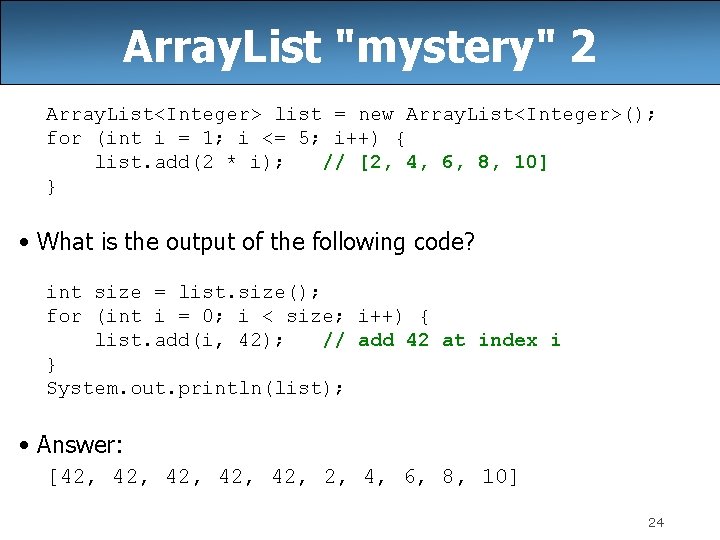 ArrayList "mystery" 2

ArrayList<Integer> list = new ArrayList<Integer>();
for (int i = 1; i <= 5; i++) {
    list.add(2 * i);    // [2, 4, 6, 8, 10]
}

• What is the output of the following code?

int size = list.size();
for (int i = 0; i < size; i++) {
    list.add(i, 42);    // add 42 at index i
}
System.out.println(list);

• Answer:

[42, 42, 42, 42, 42, 2, 4, 6, 8, 10]

24